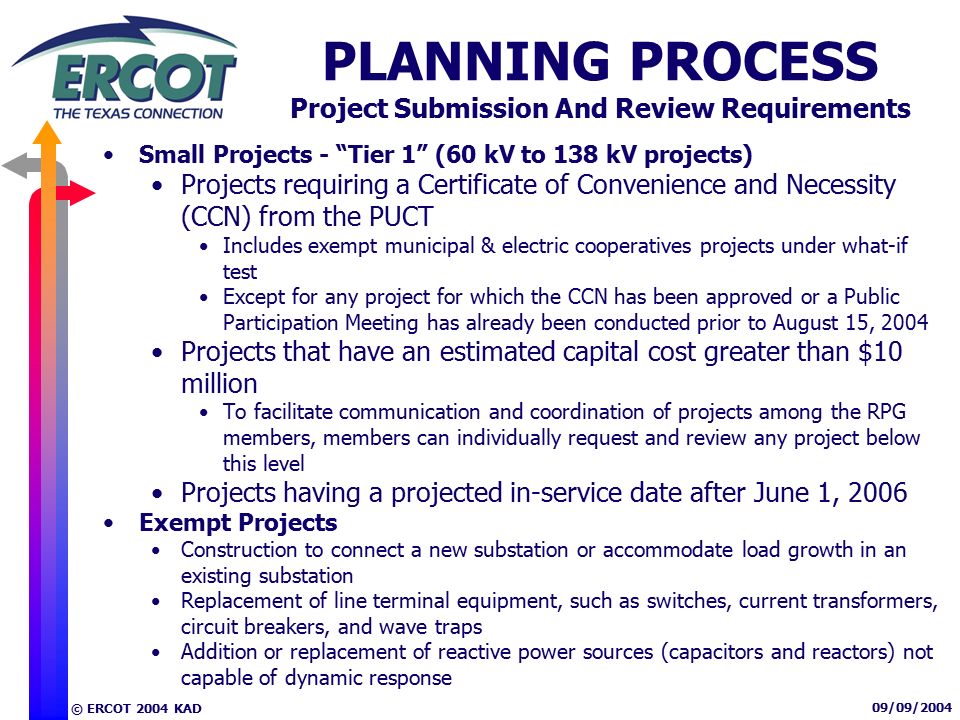 ERCOT
THE TEXAS CONNECTION

PLANNING PROCESS
Project Submission And Review Requirements

• Small Projects - "Tier 1" (60 kV to 138 kV projects)
  • Projects requiring a Certificate of Convenience and Necessity (CCN) from the PUCT
    • Includes exempt municipal & electric cooperatives projects under what-if test
    • Except for any project for which the CCN has been approved or a Public Participation Meeting has already been conducted prior to August 15, 2004
  • Projects that have an estimated capital cost greater than $10 million
    • To facilitate communication and coordination of projects among the RPG members, members can individually request and review any project below this level
  • Projects having a projected in-service date after June 1, 2006
• Exempt Projects
  • Construction to connect a new substation or accommodate load growth in an existing substation
  • Replacement of line terminal equipment, such as switches, current transformers, circuit breakers, and wave traps
  • Addition or replacement of reactive power sources (capacitors and reactors) not capable of dynamic response

© ERCOT 2004 KAD

09/09/2004